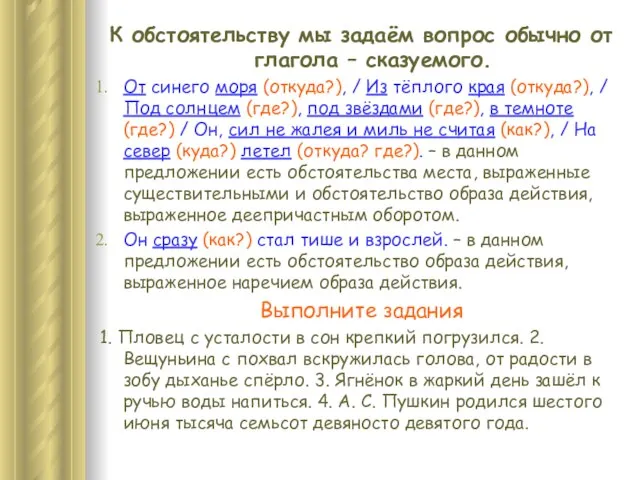 К обстоятельству мы задаём вопрос обычно от глагола – сказуемого.

1. От синего моря (откуда?), / Из тёплого края (откуда?), / Под солнцем (где?), под звёздами (где?), в темноте (где?) / Он, сил не жалея и миль не считая (как?), / На север (куда?) летел (откуда? где?). – в данном предложении есть обстоятельства места, выраженные существительными и обстоятельство образа действия, выраженное деепричастным оборотом.
2. Он сразу (как?) стал тише и взрослей. – в данном предложении есть обстоятельство образа действия, выраженное наречием образа действия.

Выполните задания

1. Пловец с усталости в сон крепкий погрузился. 2. Вещуньина с похвал вскружилась голова, от радости в зобу дыханье спёрло. 3. Ягнёнок в жаркий день зашёл к ручью воды напиться. 4. А. С. Пушкин родился шестого июня тысяча семьсот девяносто девятого года.